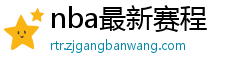 nba最新赛程
rtr.zjgangbanwang.com